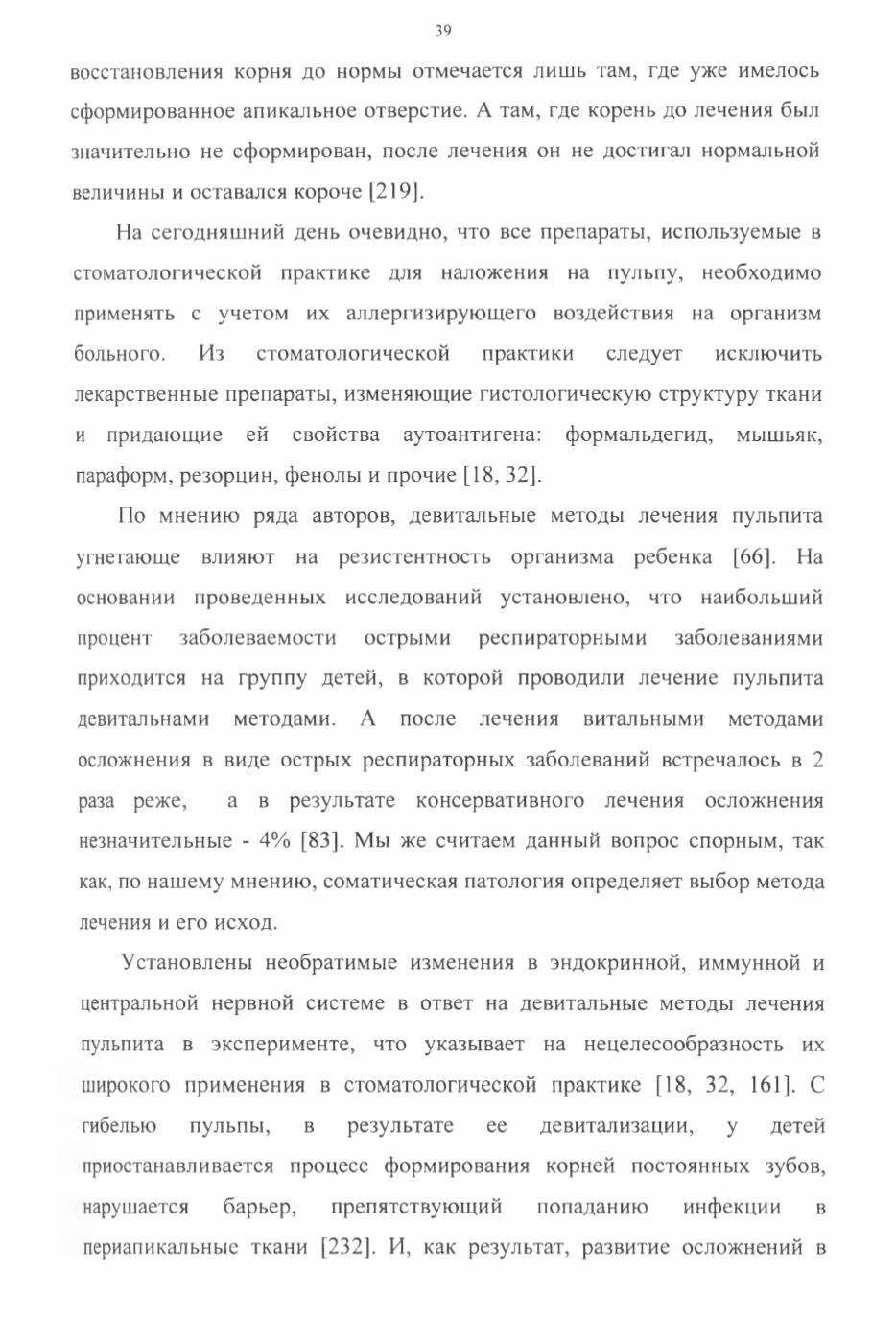 39

восстановления корня до нормы отмечается лишь там, где уже имелось сформированное апикальное отверстие. А там, где корень до лечения был значительно не сформирован, после лечения он не достигал нормальной величины и оставался короче [219].

На сегодняшний день очевидно, что все препараты, используемые в стоматологической практике для наложения на пульпу, необходимо применять с учетом их аллергизирующего воздействия на организм больного. Из стоматологической практики следует исключить лекарственные препараты, изменяющие гистологическую структуру ткани и придающие ей свойства аутоантигена: формальдегид, мышьяк, параформ, резорцин, фенолы и прочие [18, 32].

По мнению ряда авторов, девитальные методы лечения пульпита угнетающе влияют на резистентность организма ребенка [66]. На основании проведенных исследований установлено, что наибольший процент заболеваемости острыми респираторными заболеваниями приходится на группу детей, в которой проводили лечение пульпита девитальнами методами. А после лечения витальными методами осложнения в виде острых респираторных заболеваний встречалось в 2 раза реже, а в результате консервативного лечения осложнения незначительные - 4% [83]. Мы же считаем данный вопрос спорным, так как, по нашему мнению, соматическая патология определяет выбор метода лечения и его исход.

Установлены необратимые изменения в эндокринной, иммунной и центральной нервной системе в ответ на девитальные методы лечения пульпита в эксперименте, что указывает на нецелесообразность их широкого применения в стоматологической практике [18, 32, 161]. С гибелью пульпы, в результате ее девитализации, у детей приостанавливается процесс формирования корней постоянных зубов, нарушается барьер, препятствующий попаданию инфекции в периапикальные ткани [232]. И, как результат, развитие осложнений в